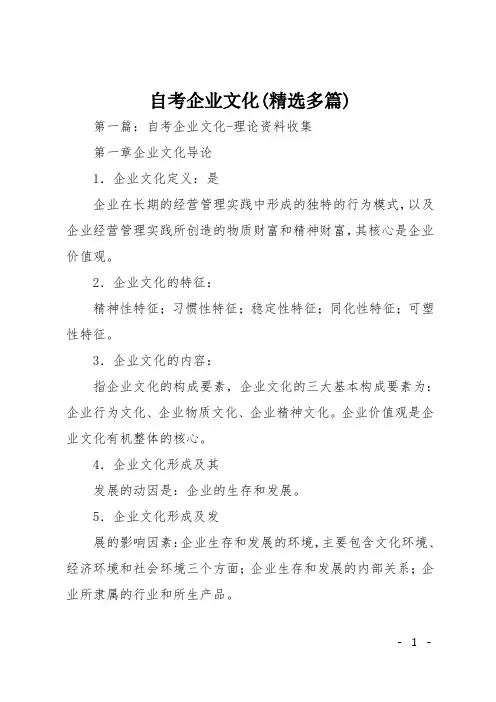 自考企业文化(精选多篇)

第一篇：自考企业文化-理论资料收集

第一章企业文化导论

1．企业文化定义：是

企业在长期的经营管理实践中形成的独特的行为模式，以及企业经营管理实践所创造的物质财富和精神财富，其核心是企业价值观。

2．企业文化的特征：

精神性特征；习惯性特征；稳定性特征；同化性特征；可塑性特征。

3．企业文化的内容：

指企业文化的构成要素，企业文化的三大基本构成要素为：企业行为文化、企业物质文化、企业精神文化。企业价值观是企业文化有机整体的核心。

4．企业文化形成及其

发展的动因是：企业的生存和发展。

5．企业文化形成及发

展的影响因素：企业生存和发展的环境，主要包含文化环境、经济环境和社会环境三个方面；企业生存和发展的内部关系；企业所隶属的行业和所生产品。

- 1 -